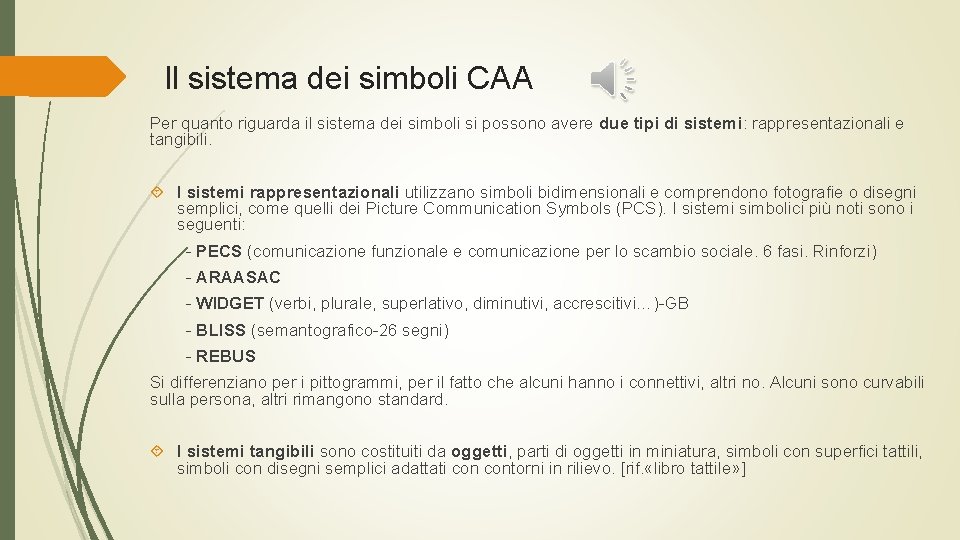 Il sistema dei simboli CAA

Per quanto riguarda il sistema dei simboli si possono avere due tipi di sistemi: rappresentazionali e tangibili.

I sistemi rappresentazionali utilizzano simboli bidimensionali e comprendono fotografie o disegni semplici, come quelli dei Picture Communication Symbols (PCS). I sistemi simbolici più noti sono i seguenti:

- PECS (comunicazione funzionale e comunicazione per lo scambio sociale. 6 fasi. Rinforzi)

- ARAASAC

- WIDGET (verbi, plurale, superlativo, diminutivi, accrescitivi…)-GB

- BLISS (semantografico-26 segni)

- REBUS

Si differenziano per i pittogrammi, per il fatto che alcuni hanno i connettivi, altri no. Alcuni sono curvabili sulla persona, altri rimangono standard.

I sistemi tangibili sono costituiti da oggetti, parti di oggetti in miniatura, simboli con superfici tattili, simboli con disegni semplici adattati con contorni in rilievo. [rif.«libro tattile»]